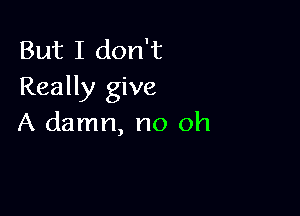 But I don't
Really give
A damn, no oh